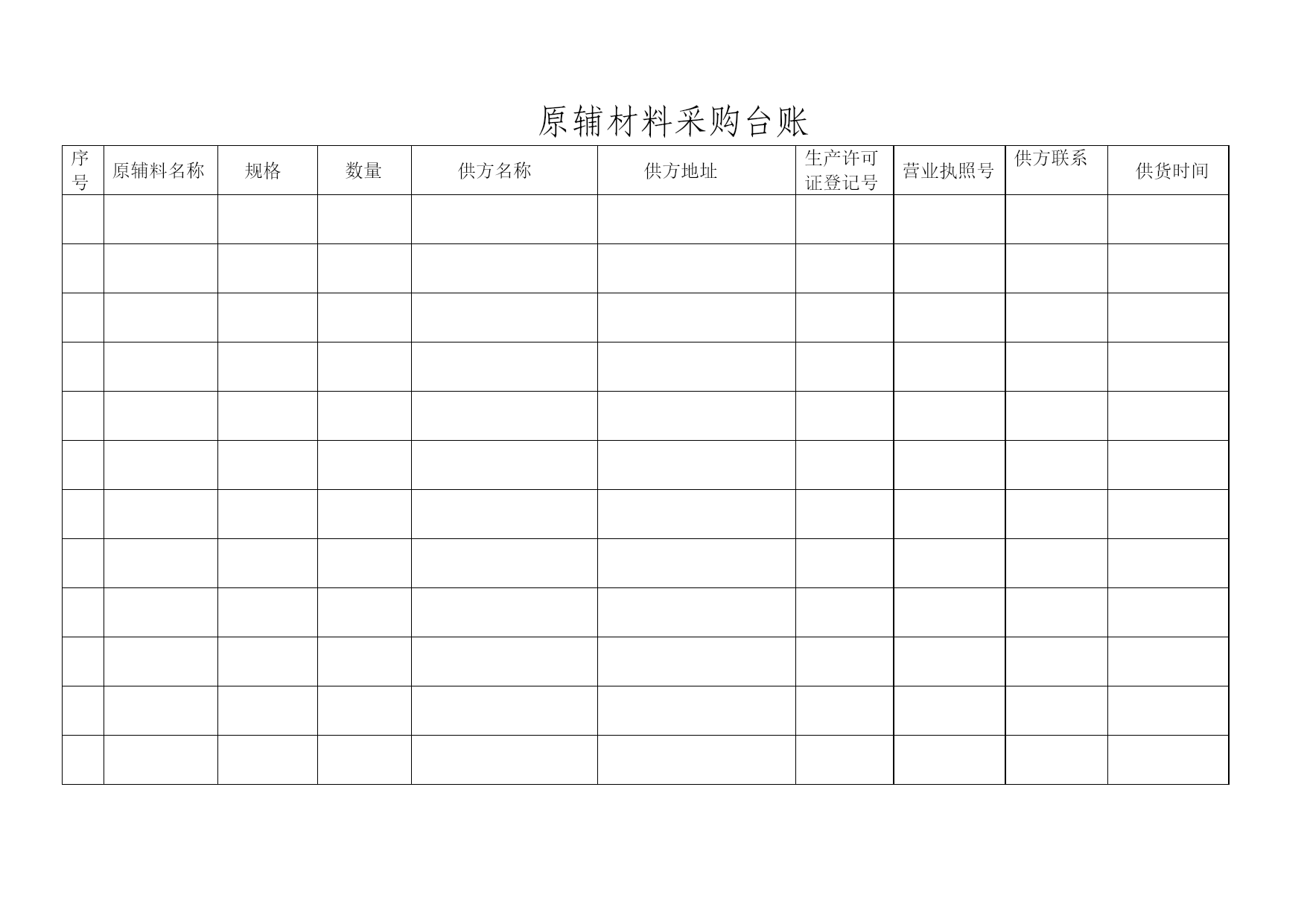 原辅材料采购台账

| 序号 | 原辅料名称 | 规格 | 数量 | 供方名称 | 供方地址 | 生产许可证登记号 | 营业执照号 | 供方联系 | 供货时间 |
|---|---|---|---|---|---|---|---|---|---|
| | | | | | | | | | |
| | | | | | | | | | |
| | | | | | | | | | |
| | | | | | | | | | |
| | | | | | | | | | |
| | | | | | | | | | |
| | | | | | | | | | |
| | | | | | | | | | |
| | | | | | | | | | |
| | | | | | | | | | |
| | | | | | | | | | |
| | | | | | | | | | |